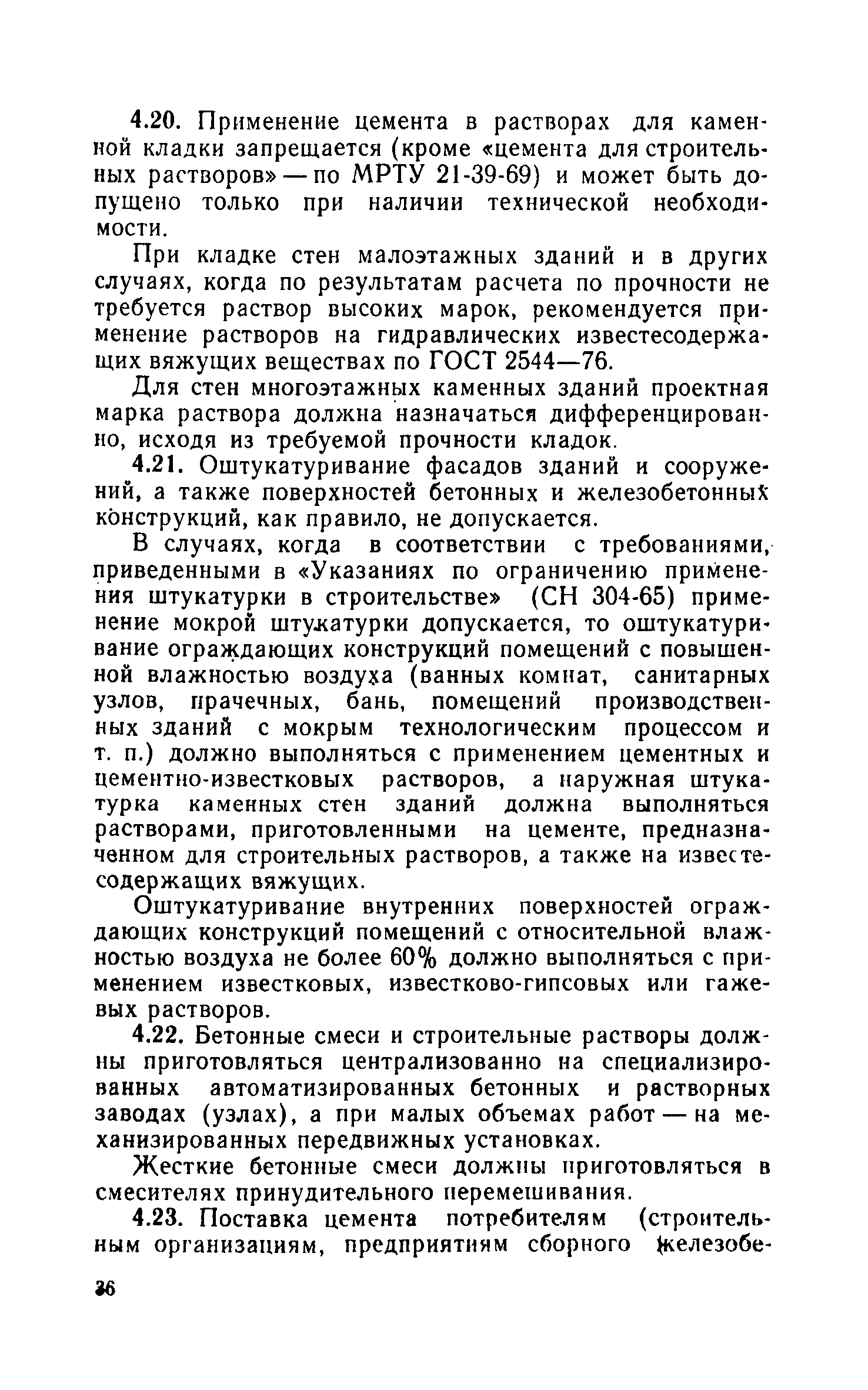 4.20. Применение цемента в растворах для каменной кладки запрещается (кроме «цемента для строительных растворов» — по МРТУ 21-39-69) и может быть допущено только при наличии технической необходимости.

При кладке стен малоэтажных зданий и в других случаях, когда по результатам расчета по прочности не требуется раствор высоких марок, рекомендуется применение растворов на гидравлических известесодержащих вяжущих веществах по ГОСТ 2544—76.

Для стен многоэтажных каменных зданий проектная марка раствора должна назначаться дифференцированно, исходя из требуемой прочности кладок.

4.21. Оштукатуривание фасадов зданий и сооружений, а также поверхностей бетонных и железобетонных конструкций, как правило, не допускается.

В случаях, когда в соответствии с требованиями, приведенными в «Указаниях по ограничению применения штукатурки в строительстве» (СН 304-65) применение мокрой штукатурки допускается, то оштукатуривание ограждающих конструкций помещений с повышенной влажностью воздуха (ванных комнат, санитарных узлов, прачечных, бань, помещений производственных зданий с мокрым технологическим процессом и т. п.) должно выполняться с применением цементных и цементно-известковых растворов, а наружная штукатурка каменных стен зданий должна выполняться растворами, приготовленными на цементе, предназначенном для строительных растворов, а также на известесодержащих вяжущих.

Оштукатуривание внутренних поверхностей ограждающих конструкций помещений с относительной влажностью воздуха не более 60% должно выполняться с применением известковых, известково-гипсовых или гажевых растворов.

4.22. Бетонные смеси и строительные растворы должны приготовляться централизованно на специализированных автоматизированных бетонных и растворных заводах (узлах), а при малых объемах работ — на механизированных передвижных установках.

Жесткие бетонные смеси должны приготовляться в смесителях принудительного перемешивания.

4.23. Поставка цемента потребителям (строительным организациям, предприятиям сборного железобе-

36